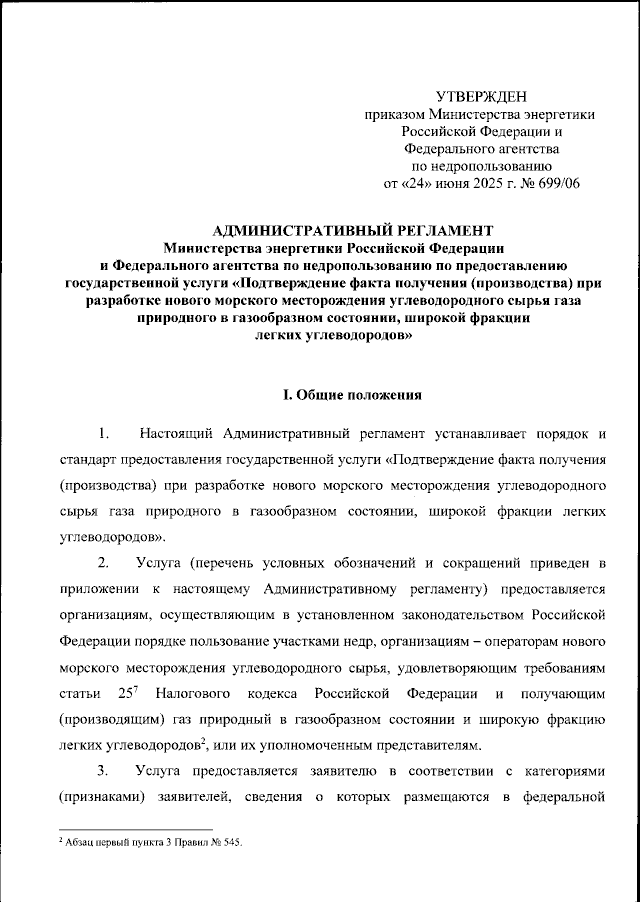 УТВЕРЖДЕН
приказом Министерства энергетики Российской Федерации и Федерального агентства по недропользованию
от «24» июня 2025 г. № 699/06

АДМИНИСТРАТИВНЫЙ РЕГЛАМЕНТ
Министерства энергетики Российской Федерации и Федерального агентства по недропользованию по предоставлению государственной услуги «Подтверждение факта получения (производства) при разработке нового морского месторождения углеводородного сырья газа природного в газообразном состоянии, широкой фракции легких углеводородов»

I. Общие положения

1. Настоящий Административный регламент устанавливает порядок и стандарт предоставления государственной услуги «Подтверждение факта получения (производства) при разработке нового морского месторождения углеводородного сырья газа природного в газообразном состоянии, широкой фракции легких углеводородов».

2. Услуга (перечень условных обозначений и сокращений приведен в приложении к настоящему Административному регламенту) предоставляется организациям, осуществляющим в установленном законодательством Российской Федерации порядке пользование участками недр, организациям – операторам нового морского месторождения углеводородного сырья, удовлетворяющим требованиям статьи $25^7$ Налогового кодекса Российской Федерации и получающим (производящим) газ природный в газообразном состоянии и широкую фракцию легких углеводородов$^2$, или их уполномоченным представителям.

3. Услуга предоставляется заявителю в соответствии с категориями (признаками) заявителей, сведения о которых размещаются в федеральной

$^2$ Абзац первый пункта 3 Правил № 545.